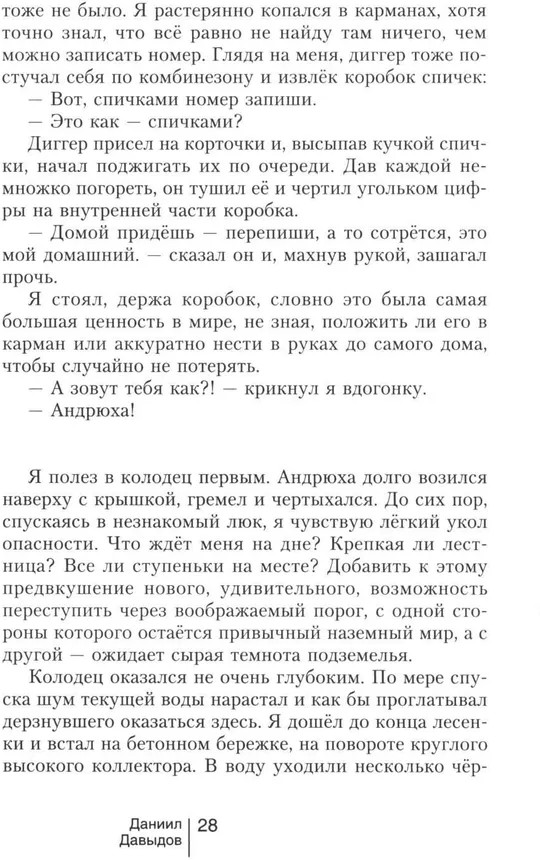 тоже не было. Я растерянно копался в карманах, хотя точно знал, что всё равно не найду там ничего, чем можно записать номер. Глядя на меня, диггер тоже постучал себя по комбинезону и извлёк коробок спичек:

— Вот, спичками номер запиши.

— Это как — спичками?

Диггер присел на корточки и, высыпав кучкой спички, начал поджигать их по очереди. Дав каждой немножко погореть, он тушил её и чертил угольком цифры на внутренней части коробка.

— Домой придёшь — перепиши, а то сотрётся, это мой домашний. — сказал он и, махнув рукой, зашагал прочь.

Я стоял, держа коробок, словно это была самая большая ценность в мире, не зная, положить ли его в карман или аккуратно нести в руках до самого дома, чтобы случайно не потерять.

— А зовут тебя как?! — крикнул я вдогонку.

— Андрюха!

Я полез в колодец первым. Андрюха долго возился наверху с крышкой, гремел и чертыхался. До сих пор, спускаясь в незнакомый люк, я чувствую лёгкий укол опасности. Что ждёт меня на дне? Крепкая ли лестница? Все ли ступеньки на месте? Добавить к этому предвкушение нового, удивительного, возможность переступить через воображаемый порог, с одной стороны которого остаётся привычный наземный мир, а с другой — ожидает сырая темнота подземелья.

Колодец оказался не очень глубоким. По мере спуска шум текущей воды нарастал и как бы проглатывал дерзнувшего оказаться здесь. Я дошёл до конца лесенки и встал на бетонном бережке, на повороте круглого высокого коллектора. В воду уходили несколько чёр-

Даниил Давыдов | 28